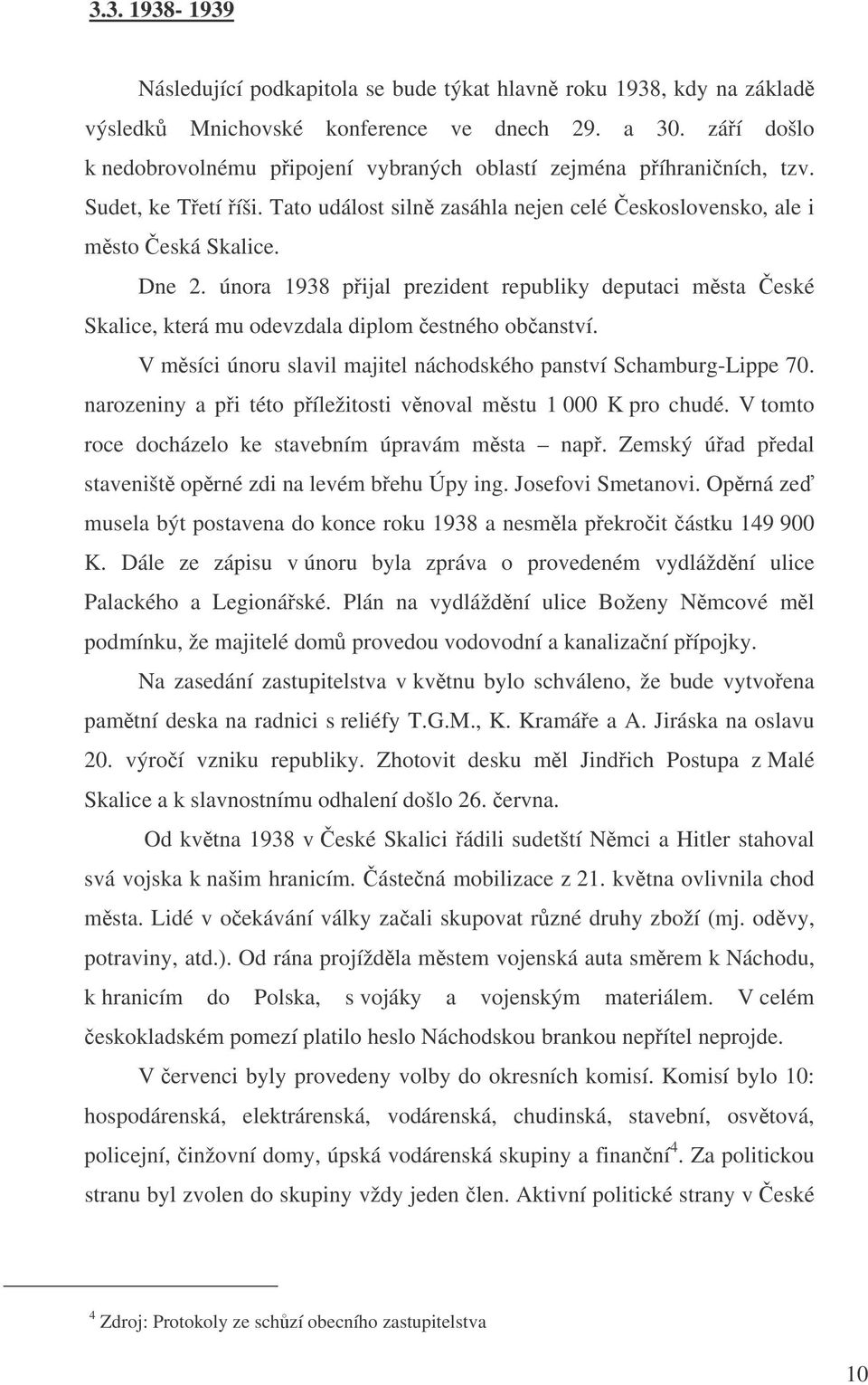 3.3. 1938- 1939

Následující podkapitola se bude týkat hlavně roku 1938, kdy na základě výsledků Mnichovské konference ve dnech 29. a 30. září došlo k nedobrovolnému připojení vybraných oblastí zejména příhraničních, tzv. Sudet, ke Třetí říši. Tato událost silně zasáhla nejen celé Československo, ale i město Česká Skalice.

Dne 2. února 1938 přijal prezident republiky deputaci města České Skalice, která mu odevzdala diplom čestného občanství.

V měsíci únoru slavil majitel náchodského panství Schamburg-Lippe 70. narozeniny a při této příležitosti věnoval městu 1 000 K pro chudé. V tomto roce docházelo ke stavebním úpravám města – např. Zemský úřad předal staveniště opěrné zdi na levém břehu Úpy ing. Josefovi Smetanovi. Opěrná zeď musela být postavena do konce roku 1938 a nesměla překročit částku 149 900 K. Dále ze zápisu v únoru byla zpráva o provedeném vydláždění ulice Palackého a Legionářské. Plán na vydláždění ulice Boženy Němcové měl podmínku, že majitelé domů provedou vodovodní a kanalizační přípojky.

Na zasedání zastupitelstva v květnu bylo schváleno, že bude vytvořena pamětní deska na radnici s reliéfy T.G.M., K. Kramáře a A. Jiráska na oslavu 20. výročí vzniku republiky. Zhotovit desku měl Jindřich Postupa z Malé Skalice a k slavnostnímu odhalení došlo 26. června.

Od května 1938 v České Skalici řádili sudetští Němci a Hitler stahoval svá vojska k našim hranicím. Částečná mobilizace z 21. května ovlivnila chod města. Lidé v očekávání války začali skupovat různé druhy zboží (mj. oděvy, potraviny, atd.). Od rána projížděla městem vojenská auta směrem k Náchodu, k hranicím do Polska, s vojáky a vojenským materiálem. V celém českokladském pomezí platilo heslo Náchodskou brankou nepřítel neprojde.

V červenci byly provedeny volby do okresních komisí. Komisí bylo 10: hospodárenská, elektrárenská, vodárenská, chudinská, stavební, osvětová, policejní, činžovní domy, úpská vodárenská skupiny a finanční$^4$. Za politickou stranu byl zvolen do skupiny vždy jeden člen. Aktivní politické strany v České

$^4$ Zdroj: Protokoly ze schůzí obecního zastupitelstva

10